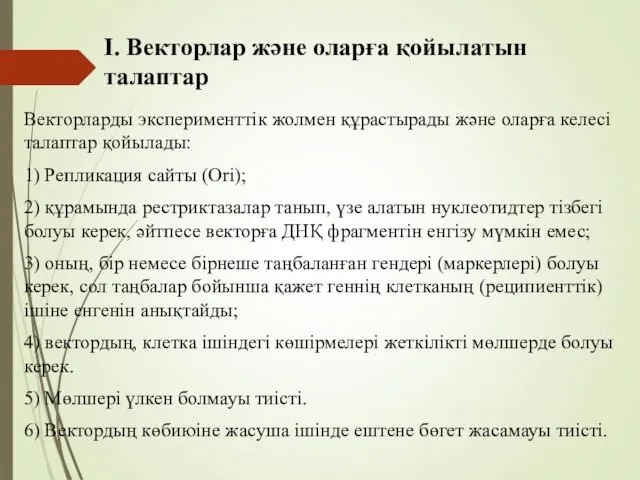 I. Векторлар және оларға қойылатын талаптар

Векторларды эксперименттік жолмен құрастырады және оларға келесі талаптар қойылады:

1) Репликация сайты (Ori);

2) құрамында рестриктазалар танып, үзе алатын нуклеотидтер тізбегі болуы керек, әйтпесе векторға ДНҚ фрагментін енгізу мүмкін емес;

3) оның, бір немесе бірнеше таңбаланған гендері (маркерлері) болуы керек, сол таңбалар бойынша қажет геннің клетканың (реципиенттік) ішіне енгенін анықтайды;

4) вектордың, клетка ішіндегі көшірмелері жеткілікті мөлшерде болуы керек.

5) Мөлшері үлкен болмауы тиісті.

6) Вектордың көбиюіне жасуша ішінде ештене бөгет жасамауы тиісті.